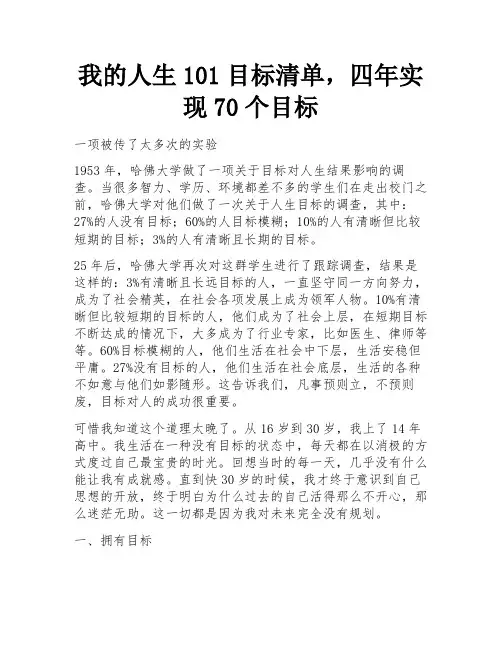 我的人生 101 目标清单，四年实现 70 个目标

一项被传了太多次的实验

1953 年，哈佛大学做了一项关于目标对人生结果影响的调查。当很多智力、学历、环境都差不多的学生们在走出校门之前，哈佛大学对他们做了一次关于人生目标的调查，其中：27%的人没有目标；60%的人目标模糊；10%的人有清晰但比较短期的目标；3%的人有清晰且长期的目标。

25 年后，哈佛大学再次对这群学生进行了跟踪调查，结果是这样的：3%有清晰且长远目标的人，一直坚守同一方向努力，成为了社会精英，在社会各项发展上成为领军人物。10%有清晰但比较短期的目标的人，他们成为了社会上层，在短期目标不断达成的情况下，大多成为了行业专家，比如医生、律师等等。60%目标模糊的人，他们生活在社会中下层，生活安稳但平庸。27%没有目标的人，他们生活在社会底层，生活的各种不如意与他们如影随形。这告诉我们，凡事预则立，不预则废，目标对人的成功很重要。

可惜我知道这个道理太晚了。从 16 岁到 30 岁，我上了 14 年高中。我生活在一种没有目标的状态中，每天都在以消极的方式度过自己最宝贵的时光。回想当时的每一天，几乎没有什么能让我有成就感。直到快 30 岁的时候，我才终于意识到自己思想的开放，终于明白为什么过去的自己活得那么不开心，那么迷茫无助。这一切都是因为我对未来完全没有规划。

一、拥有目标